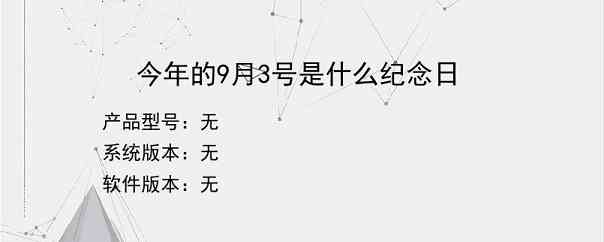 今年的9月3号是什么纪念日

产品型号：无
系统版本：无
软件版本：无